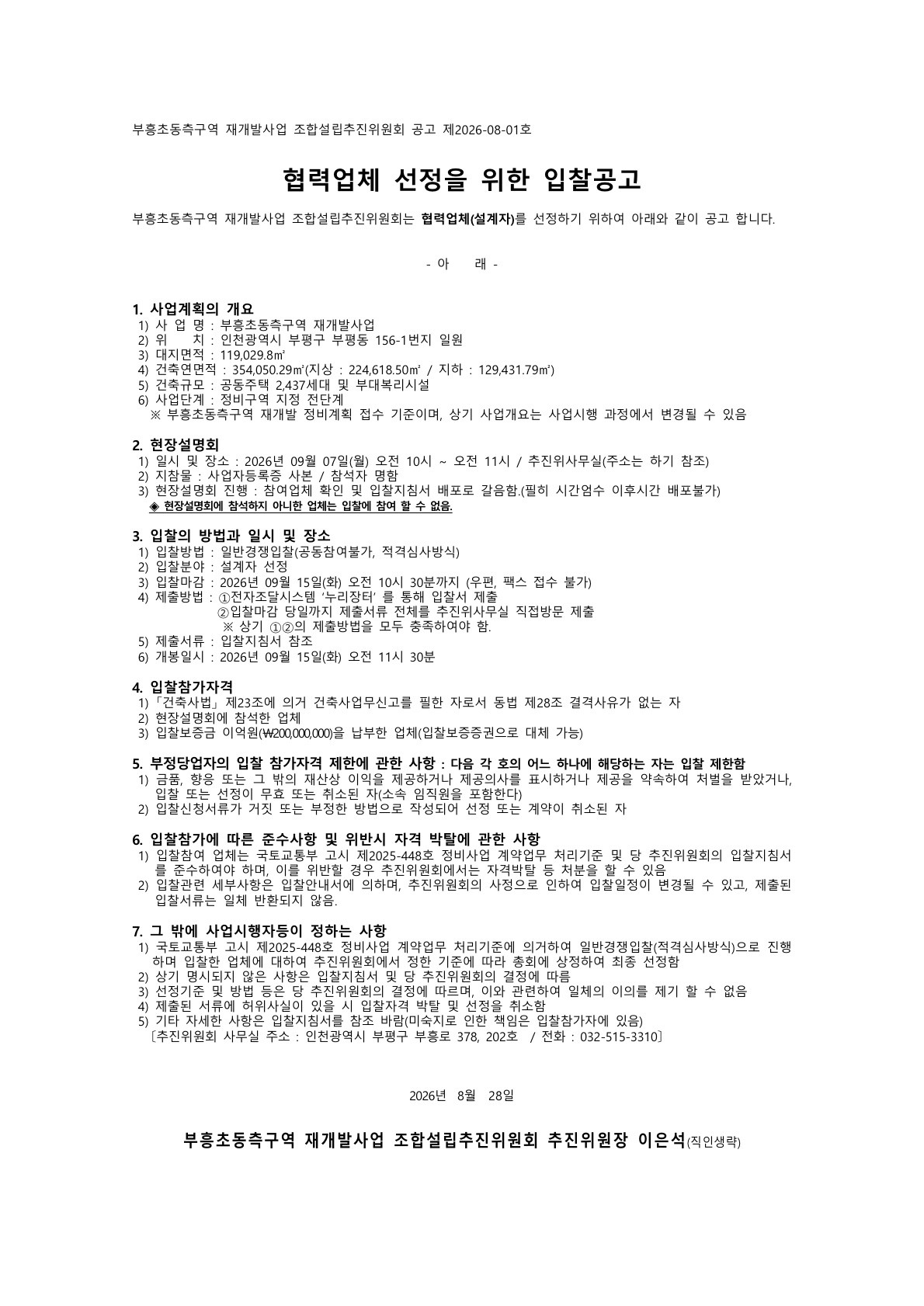 부흥초동측구역 재개발사업 조합설립추진위원회 공고 제2026-08-01호

협력업체 선정을 위한 입찰공고

부흥초동측구역 재개발사업 조합설립추진위원회는 협력업체(설계자)를 선정하기 위하여 아래와 같이 공고 합니다.

- 아 래 -

1. 사업계획의 개요
1) 사 업 명 : 부흥초동측구역 재개발사업
2) 위 치 : 인천광역시 부평구 부평동 156-1번지 일원
3) 대지면적 : 119,029.8㎡
4) 건축연면적 : 354,050.29㎡(지상 : 224,618.50㎡ / 지하 : 129,431.79㎡)
5) 건축규모 : 공동주택 2,437세대 및 부대복리시설
6) 사업단계 : 정비구역 지정 전단계
※ 부흥초동측구역 재개발 정비계획 접수 기준이며, 상기 사업개요는 사업시행 과정에서 변경될 수 있음

2. 현장설명회
1) 일시 및 장소 : 2026년 09월 07일(월) 오전 10시 ~ 오전 11시 / 추진위사무실(주소는 하기 참조)
2) 지참물 : 사업자등록증 사본 / 참석자 명함
3) 현장설명회 진행 : 참여업체 확인 및 입찰지침서 배포로 갈음함.(필히 시간엄수 이후시간 배포불가)
◈ 현장설명회에 참석하지 아니한 업체는 입찰에 참여 할 수 없음.

3. 입찰의 방법과 일시 및 장소
1) 입찰방법 : 일반경쟁입찰(공동참여불가, 적격심사방식)
2) 입찰분야 : 설계자 선정
3) 입찰마감 : 2026년 09월 15일(화) 오전 10시 30분까지 (우편, 팩스 접수 불가)
4) 제출방법 : ①전자조달시스템 '누리장터' 를 통해 입찰서 제출
②입찰마감 당일까지 제출서류 전체를 추진위사무실 직접방문 제출
※ 상기 ①②의 제출방법을 모두 충족하여야 함.
5) 제출서류 : 입찰지침서 참조
6) 개봉일시 : 2026년 09월 15일(화) 오전 11시 30분

4. 입찰참가자격
1)「건축사법」제23조에 의거 건축사업무신고를 필한 자로서 동법 제28조 결격사유가 없는 자
2) 현장설명회에 참석한 업체
3) 입찰보증금 이억원(₩200,000,000)을 납부한 업체(입찰보증증권으로 대체 가능)

5. 부정당업자의 입찰 참가자격 제한에 관한 사항 : 다음 각 호의 어느 하나에 해당하는 자는 입찰 제한함
1) 금품, 향응 또는 그 밖의 재산상 이익을 제공하거나 제공의사를 표시하거나 제공을 약속하여 처벌을 받았거나, 입찰 또는 선정이 무효 또는 취소된 자(소속 임직원을 포함한다)
2) 입찰신청서류가 거짓 또는 부정한 방법으로 작성되어 선정 또는 계약이 취소된 자

6. 입찰참가에 따른 준수사항 및 위반시 자격 박탈에 관한 사항
1) 입찰참여 업체는 국토교통부 고시 제2025-448호 정비사업 계약업무 처리기준 및 당 추진위원회의 입찰지침서를 준수하여야 하며, 이를 위반할 경우 추진위원회에서는 자격박탈 등 처분을 할 수 있음
2) 입찰관련 세부사항은 입찰안내서에 의하며, 추진위원회의 사정으로 인하여 입찰일정이 변경될 수 있고, 제출된 입찰서류는 일체 반환되지 않음.

7. 그 밖에 사업시행자등이 정하는 사항
1) 국토교통부 고시 제2025-448호 정비사업 계약업무 처리기준에 의거하여 일반경쟁입찰(적격심사방식)으로 진행하며 입찰한 업체에 대하여 추진위원회에서 정한 기준에 따라 총회에 상정하여 최종 선정함
2) 상기 명시되지 않은 사항은 입찰지침서 및 당 추진위원회의 결정에 따름
3) 선정기준 및 방법 등은 당 추진위원회의 결정에 따르며, 이와 관련하여 일체의 이의를 제기 할 수 없음
4) 제출된 서류에 허위사실이 있을 시 입찰자격 박탈 및 선정을 취소함
5) 기타 자세한 사항은 입찰지침서를 참조 바람(미숙지로 인한 책임은 입찰참가자에 있음)
〔추진위원회 사무실 주소 : 인천광역시 부평구 부흥로 378, 202호 / 전화 : 032-515-3310〕

2026년 8월 28일

부흥초동측구역 재개발사업 조합설립추진위원회 추진위원장 이은석(직인생략)